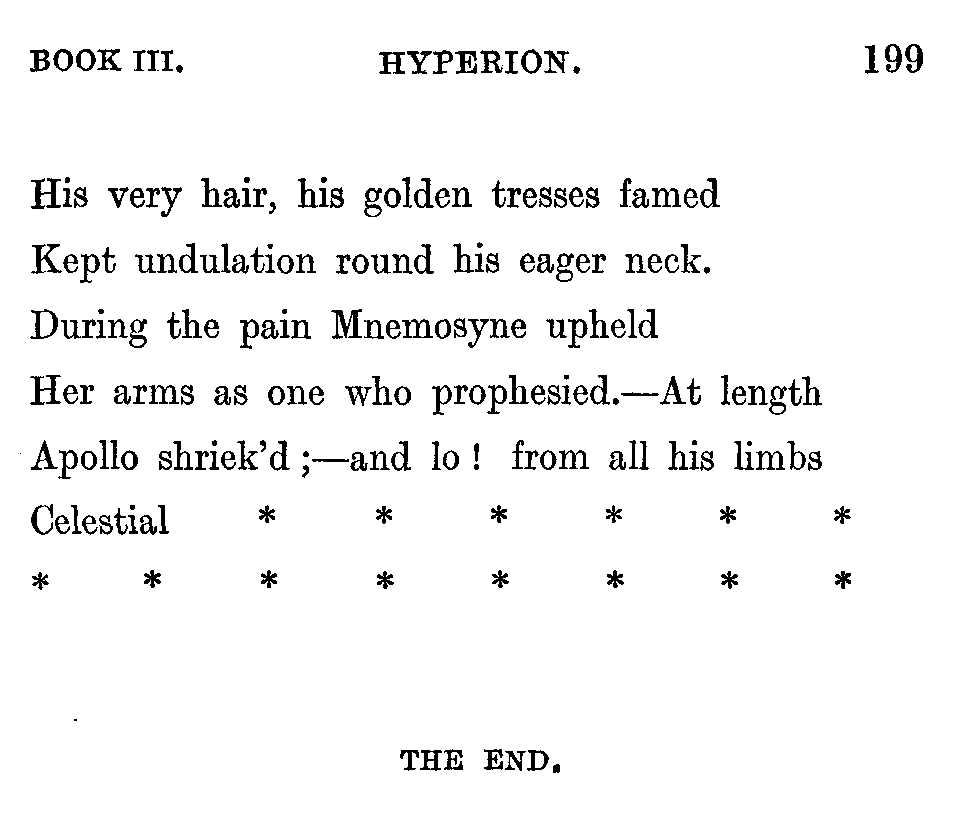 BOOK III. HYPERION. 199

His very hair, his golden tresses famed
Kept undulation round his eager neck.
During the pain Mnemosyne upheld
Her arms as one who prophesied.—At length
Apollo shriek'd ;—and lo ! from all his limbs
Celestial * * * * * *
* * * * * * * *

THE END.